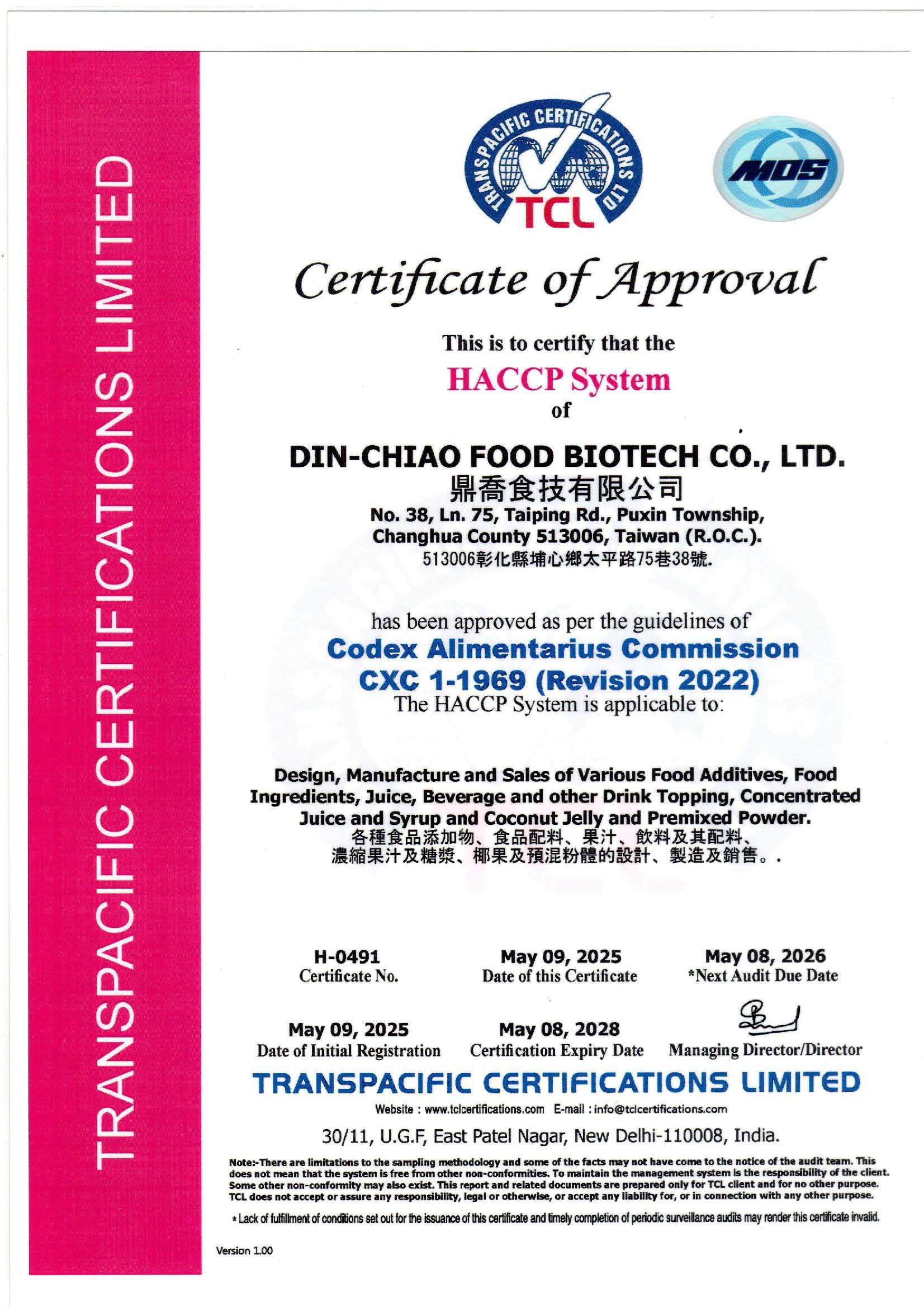 TRANSPACIFIC CERTIFICATIONS LIMITED

TRANSPACIFIC CERTIFICATIONS LTD
TCL

MOS

Certificate of Approval

This is to certify that the

HACCP System

of

DIN-CHIAO FOOD BIOTECH CO., LTD.
鼎喬食技有限公司
No. 38, Ln. 75, Taiping Rd., Puxin Township, Changhua County 513006, Taiwan (R.O.C.).
513006彰化縣埔心鄉太平路75巷38號.

has been approved as per the guidelines of
Codex Alimentarius Commission
CXC 1-1969 (Revision 2022)
The HACCP System is applicable to:

Design, Manufacture and Sales of Various Food Additives, Food Ingredients, Juice, Beverage and other Drink Topping, Concentrated Juice and Syrup and Coconut Jelly and Premixed Powder.
各種食品添加物、食品配料、果汁、飲料及其配料、濃縮果汁及糖漿、椰果及預混粉體的設計、製造及銷售。.

H-0491
Certificate No.

May 09, 2025
Date of this Certificate

May 08, 2026
*Next Audit Due Date

May 09, 2025
Date of Initial Registration

May 08, 2028
Certification Expiry Date

Managing Director/Director

TRANSPACIFIC CERTIFICATIONS LIMITED
Website : www.tclcertifications.com E-mail : info@tclcertifications.com
30/11, U.G.F, East Patel Nagar, New Delhi-110008, India.

Note:-There are limitations to the sampling methodology and some of the facts may not have come to the notice of the audit team. This does not mean that the system is free from other non-conformities. To maintain the management system is the responsibility of the client. Some other non-conformity may also exist. This report and related documents are prepared only for TCL client and for no other purpose. TCL does not accept or assure any responsibility, legal or otherwise, or accept any liability for, or in connection with any other purpose.

* Lack of fulfillment of conditions set out for the issuance of this certificate and timely completion of periodic surveillance audits may render this certificate invalid.

Version 1.00